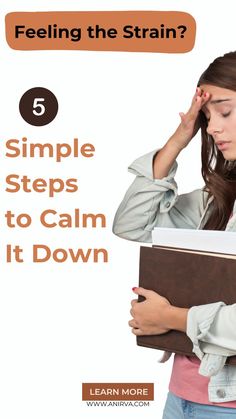 Feeling the Strain?

5

Simple Steps to Calm It Down

LEARN MORE

WWW.ANIRVA.COM